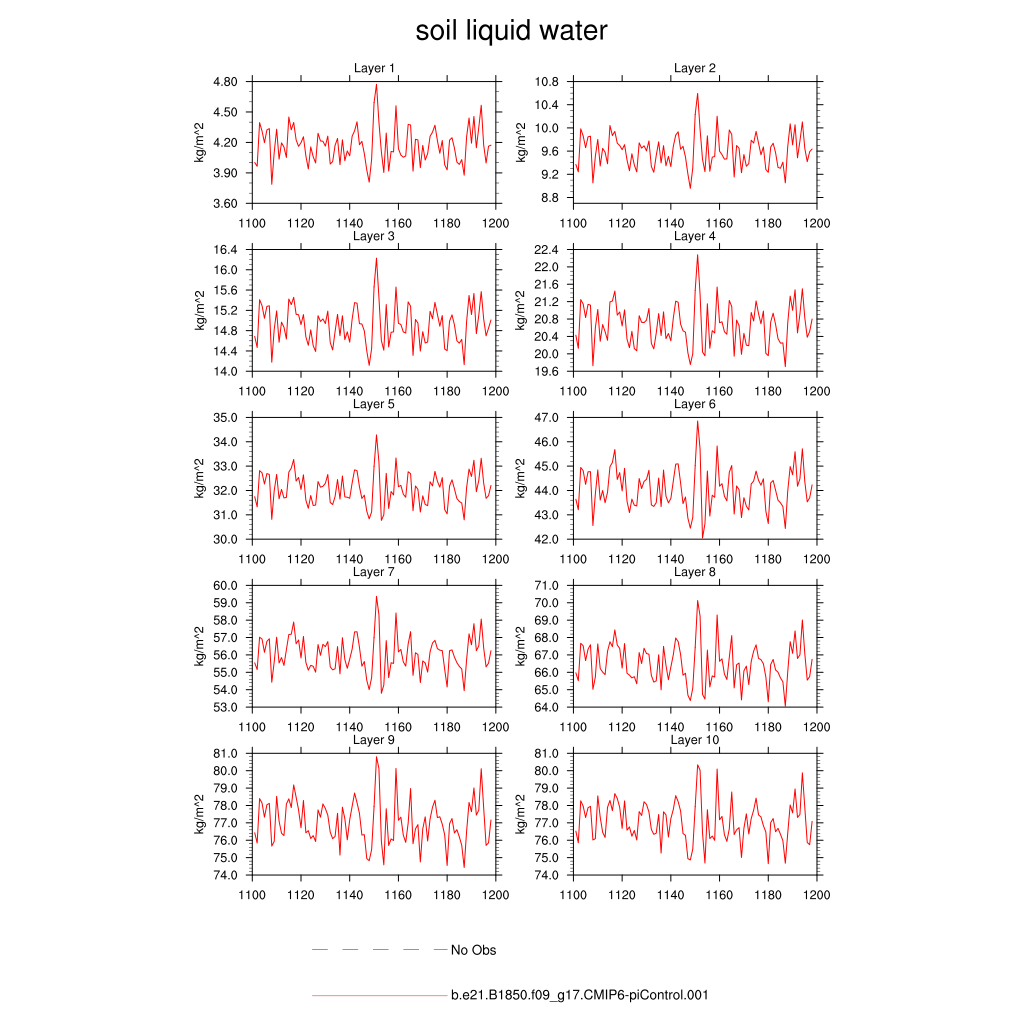 soil liquid water

Layer 1
kg/m^2
4.80
4.50
4.20
3.90
3.60
1100 1120 1140 1160 1180 1200

Layer 2
kg/m^2
10.8
10.4
10.0
9.6
9.2
8.8
1100 1120 1140 1160 1180 1200

Layer 3
kg/m^2
16.4
16.0
15.6
15.2
14.8
14.4
14.0
1100 1120 1140 1160 1180 1200

Layer 4
kg/m^2
22.4
22.0
21.6
21.2
20.8
20.4
20.0
19.6
1100 1120 1140 1160 1180 1200

Layer 5
kg/m^2
35.0
34.0
33.0
32.0
31.0
30.0
1100 1120 1140 1160 1180 1200

Layer 6
kg/m^2
47.0
46.0
45.0
44.0
43.0
42.0
1100 1120 1140 1160 1180 1200

Layer 7
kg/m^2
60.0
59.0
58.0
57.0
56.0
55.0
54.0
53.0
1100 1120 1140 1160 1180 1200

Layer 8
kg/m^2
71.0
70.0
69.0
68.0
67.0
66.0
65.0
64.0
1100 1120 1140 1160 1180 1200

Layer 9
kg/m^2
81.0
80.0
79.0
78.0
77.0
76.0
75.0
74.0
1100 1120 1140 1160 1180 1200

Layer 10
kg/m^2
81.0
80.0
79.0
78.0
77.0
76.0
75.0
74.0
1100 1120 1140 1160 1180 1200

No Obs

b.e21.B1850.f09_g17.CMIP6-piControl.001